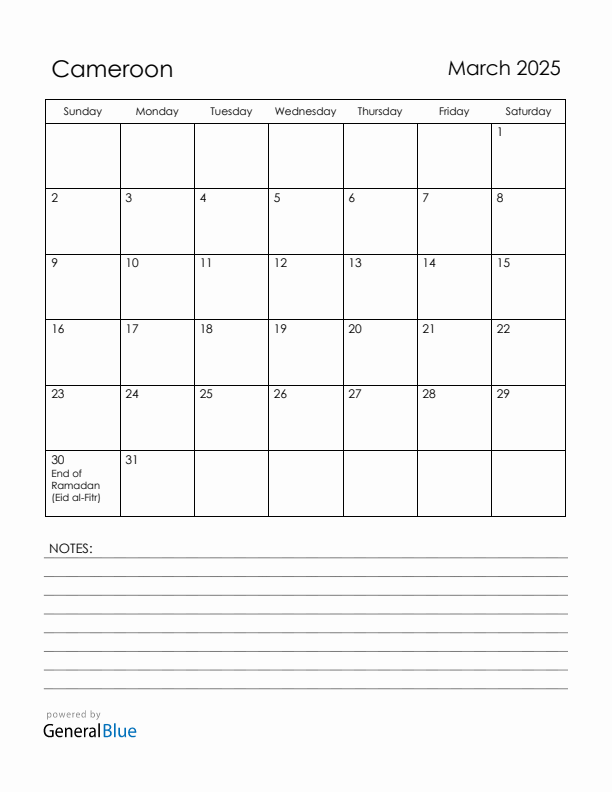 Cameroon

March 2025

| Sunday | Monday | Tuesday | Wednesday | Thursday | Friday | Saturday |
|---|---|---|---|---|---|---|
| | | | | | | 1 |
| 2 | 3 | 4 | 5 | 6 | 7 | 8 |
| 9 | 10 | 11 | 12 | 13 | 14 | 15 |
| 16 | 17 | 18 | 19 | 20 | 21 | 22 |
| 23 | 24 | 25 | 26 | 27 | 28 | 29 |
| 30 End of Ramadan (Eid al-Fitr) | 31 | | | | | |

NOTES:

powered by
GeneralBlue